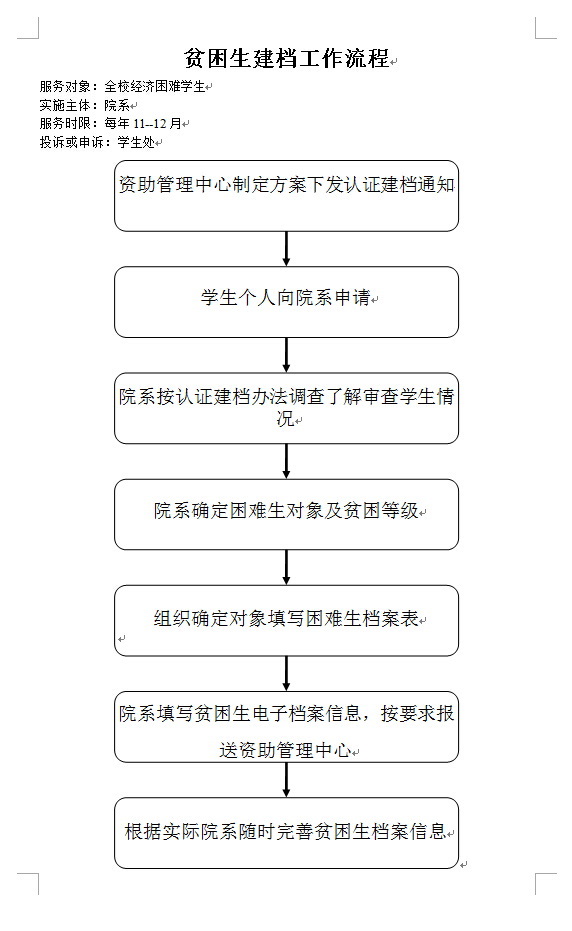 贫困生建档工作流程

服务对象：全校经济困难学生
实施主体：院系
服务时限：每年 11--12 月
投诉或申诉：学生处

资助管理中心制定方案下发认证建档通知

学生个人向院系申请

院系按认证建档办法调查了解审查学生情况

院系确定困难生对象及贫困等级

组织确定对象填写困难生档案表

院系填写贫困生电子档案信息，按要求报送资助管理中心

根据实际院系随时完善贫困生档案信息